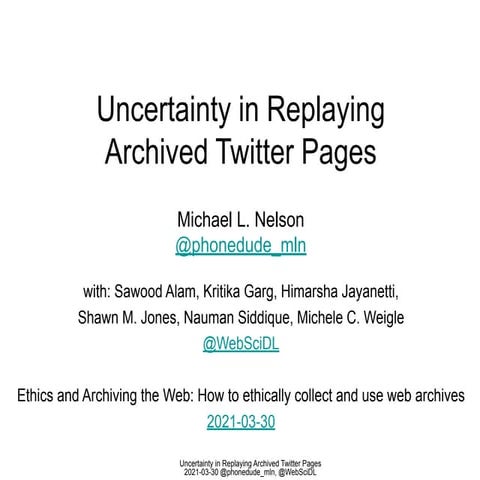 Uncertainty in Replaying Archived Twitter Pages

Michael L. Nelson
@phonedude_mln

with: Sawood Alam, Kritika Garg, Himarsha Jayanetti, Shawn M. Jones, Nauman Siddique, Michele C. Weigle
@WebSciDL

Ethics and Archiving the Web: How to ethically collect and use web archives
2021-03-30

Uncertainty in Replaying Archived Twitter Pages
2021-03-30 @phonedude_mln, @WebSciDL